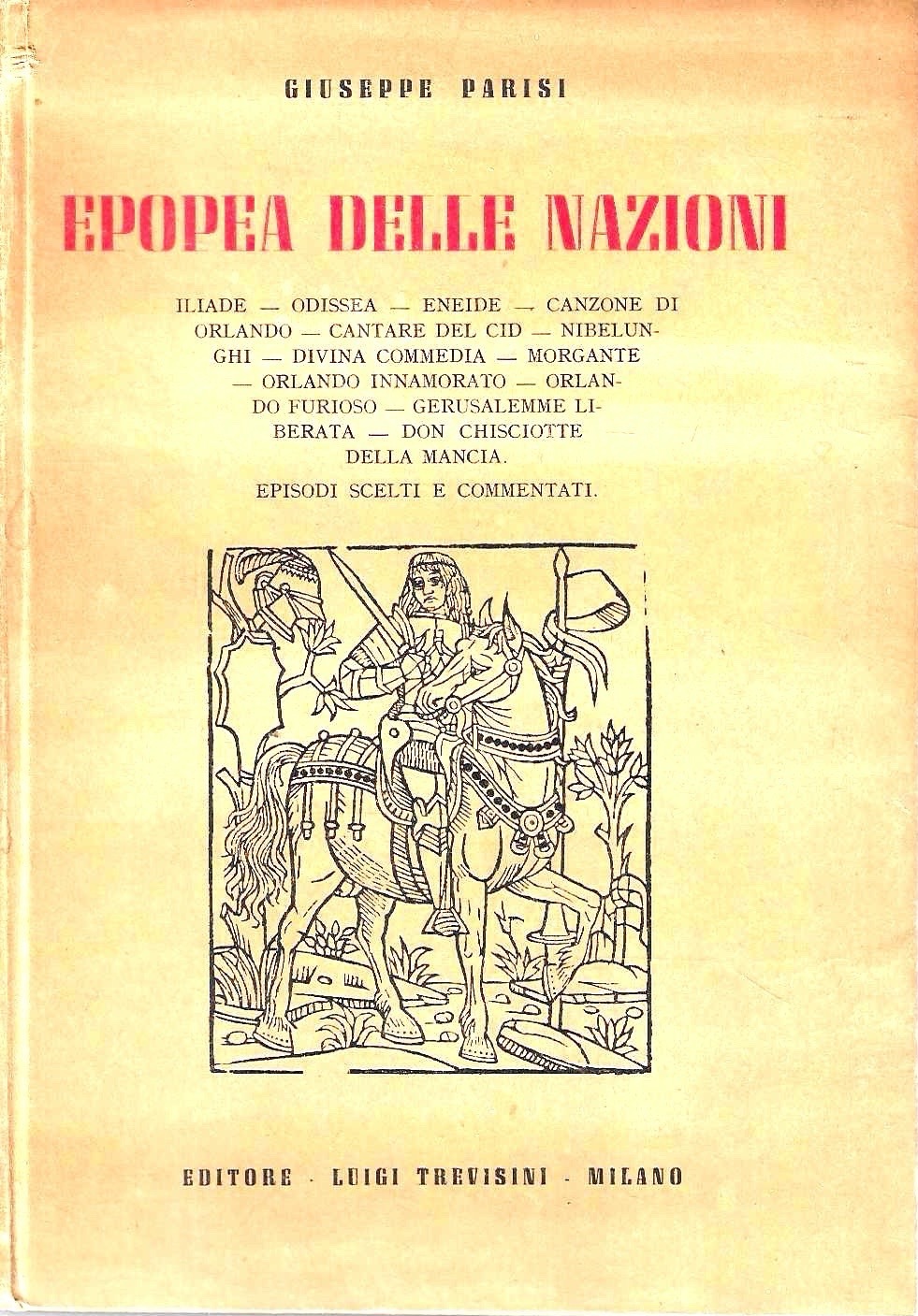 GIUSEPPE PARISI

EPOPEA DELLE NAZIONI

ILIADE — ODISSEA — ENEIDE — CANZONE DI ORLANDO — CANTARE DEL CID — NIBELUNGHI — DIVINA COMMEDIA — MORGANTE — ORLANDO INNAMORATO — ORLANDO FURIOSO — GERUSALEMME LIBERATA — DON CHISCIOTTE DELLA MANCIA.

EPISODI SCELTI E COMMENTATI.

EDITORE · LUIGI TREVISINI · MILANO